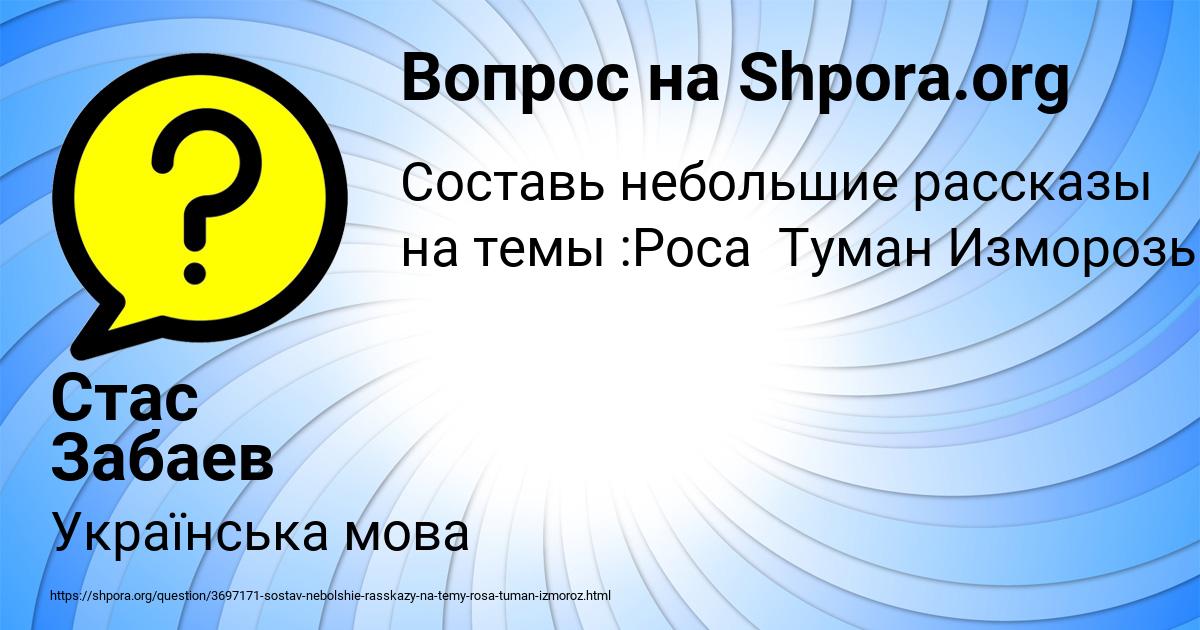 Вопрос на Shpora.org

Составь небольшие рассказы на темы :Роса  Туман Изморозь

Стас Забаев

Українська мова

https://shpora.org/question/3697171-sostav-nebolshie-rasskazy-na-temy-rosa-tuman-izmoroz.html